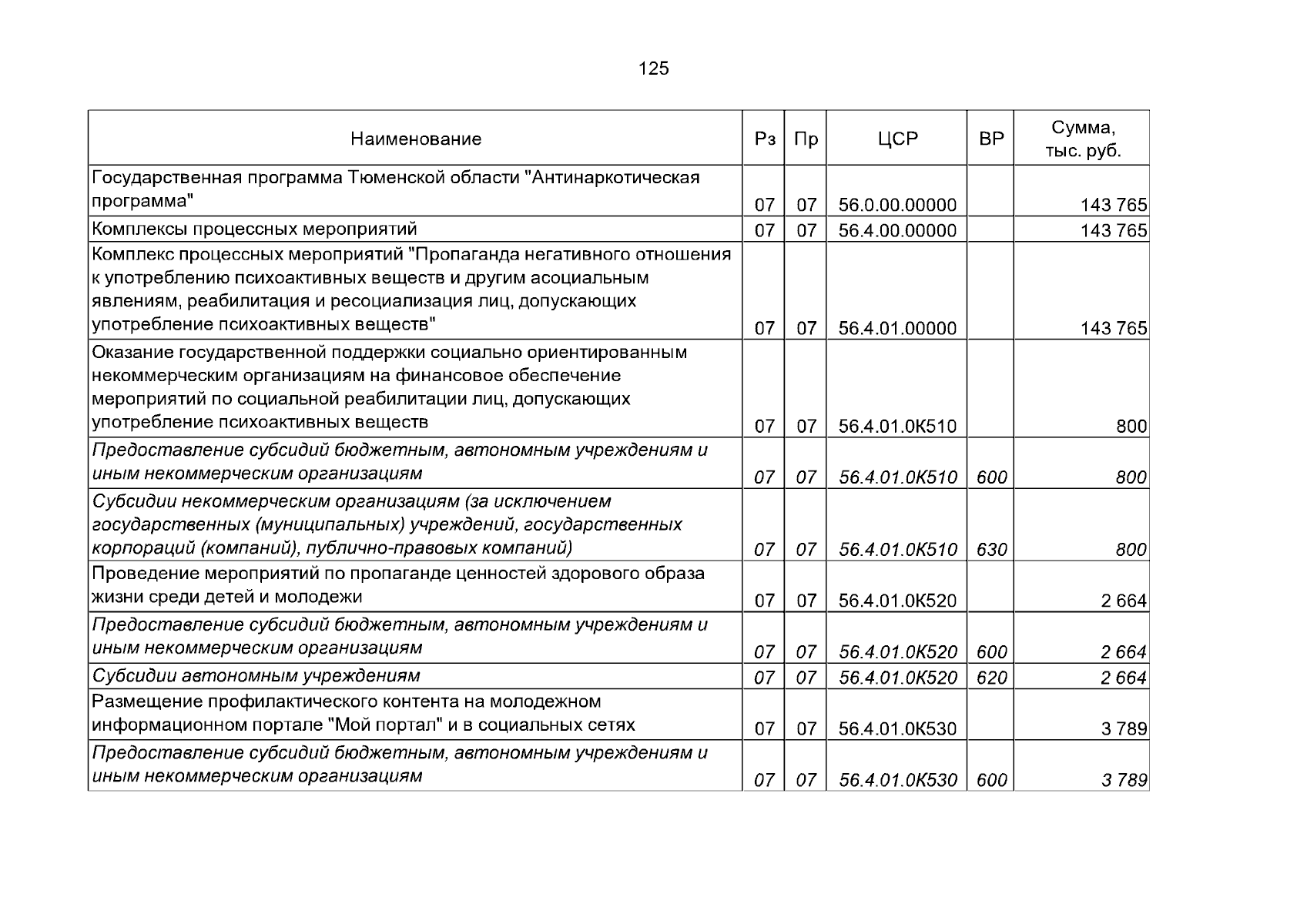 125

| Наименование | Рз | Пр | ЦСР | ВР | Сумма, тыс. руб. |
|---|---|---|---|---|---|
| Государственная программа Тюменской области "Антинаркотическая программа" | 07 | 07 | 56.0.00.00000 | | 143 765 |
| Комплексы процессных мероприятий | 07 | 07 | 56.4.00.00000 | | 143 765 |
| Комплекс процессных мероприятий "Пропаганда негативного отношения к употреблению психоактивных веществ и другим асоциальным явлениям, реабилитация и ресоциализация лиц, допускающих употребление психоактивных веществ" | 07 | 07 | 56.4.01.00000 | | 143 765 |
| Оказание государственной поддержки социально ориентированным некоммерческим организациям на финансовое обеспечение мероприятий по социальной реабилитации лиц, допускающих употребление психоактивных веществ | 07 | 07 | 56.4.01.0К510 | | 800 |
| Предоставление субсидий бюджетным, автономным учреждениям и иным некоммерческим организациям | 07 | 07 | 56.4.01.0К510 | 600 | 800 |
| Субсидии некоммерческим организациям (за исключением государственных (муниципальных) учреждений, государственных корпораций (компаний), публично-правовых компаний) | 07 | 07 | 56.4.01.0К510 | 630 | 800 |
| Проведение мероприятий по пропаганде ценностей здорового образа жизни среди детей и молодежи | 07 | 07 | 56.4.01.0К520 | | 2 664 |
| Предоставление субсидий бюджетным, автономным учреждениям и иным некоммерческим организациям | 07 | 07 | 56.4.01.0К520 | 600 | 2 664 |
| Субсидии автономным учреждениям | 07 | 07 | 56.4.01.0К520 | 620 | 2 664 |
| Размещение профилактического контента на молодежном информационном портале "Мой портал" и в социальных сетях | 07 | 07 | 56.4.01.0К530 | | 3 789 |
| Предоставление субсидий бюджетным, автономным учреждениям и иным некоммерческим организациям | 07 | 07 | 56.4.01.0К530 | 600 | 3 789 |